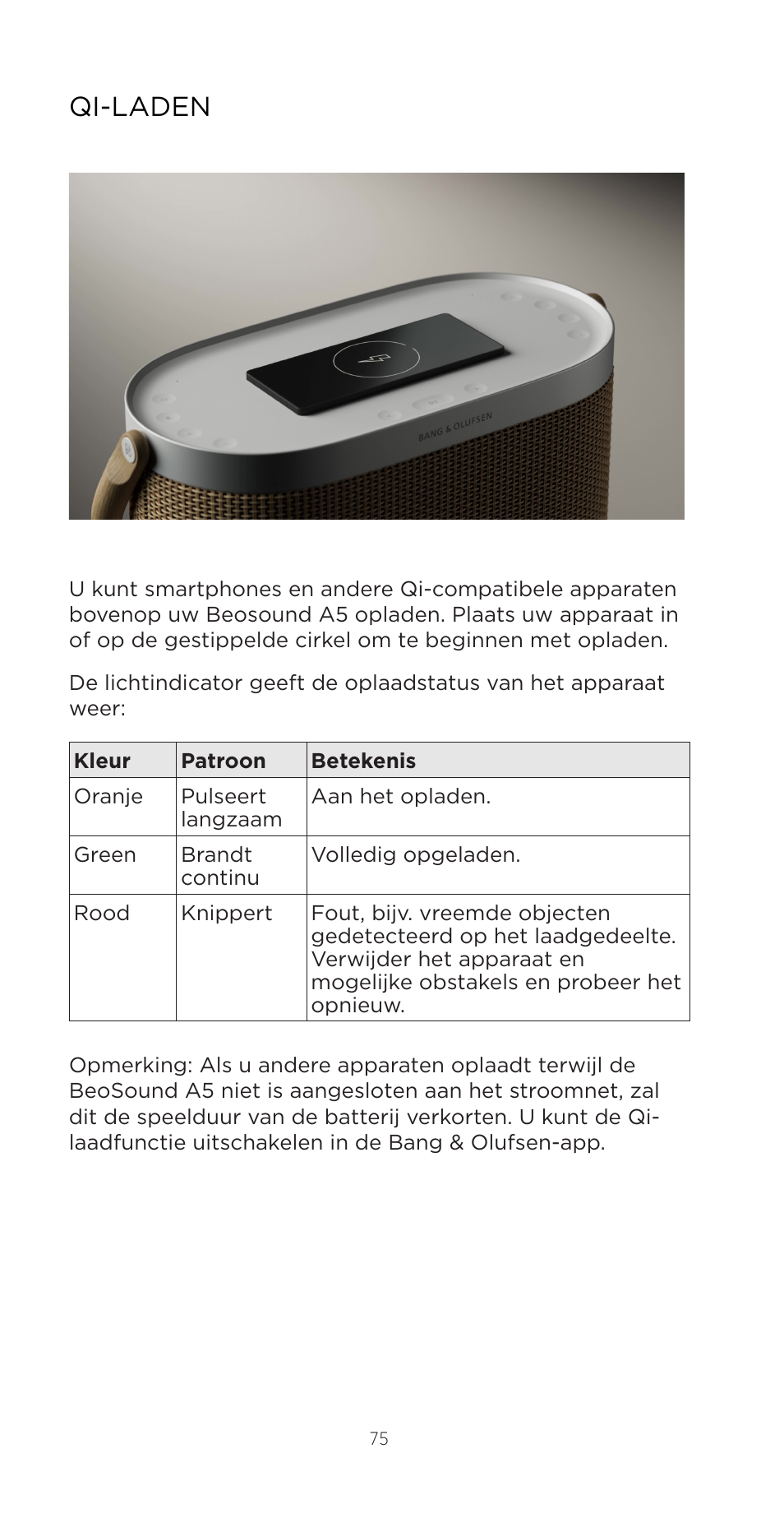 QI-LADEN

BANG & OLUFSEN

U kunt smartphones en andere Qi-compatibele apparaten bovenop uw Beosound A5 opladen. Plaats uw apparaat in of op de gestippelde cirkel om te beginnen met opladen.

De lichtindicator geeft de oplaadstatus van het apparaat weer:

| Kleur | Patroon | Betekenis |
|---|---|---|
| Oranje | Pulseert langzaam | Aan het opladen. |
| Green | Brandt continu | Volledig opgeladen. |
| Rood | Knippert | Fout, bijv. vreemde objecten gedetecteerd op het laadgedeelte. Verwijder het apparaat en mogelijke obstakels en probeer het opnieuw. |

Opmerking: Als u andere apparaten oplaadt terwijl de BeoSound A5 niet is aangesloten aan het stroomnet, zal dit de speelduur van de batterij verkorten. U kunt de Qi-laadfunctie uitschakelen in de Bang & Olufsen-app.

75